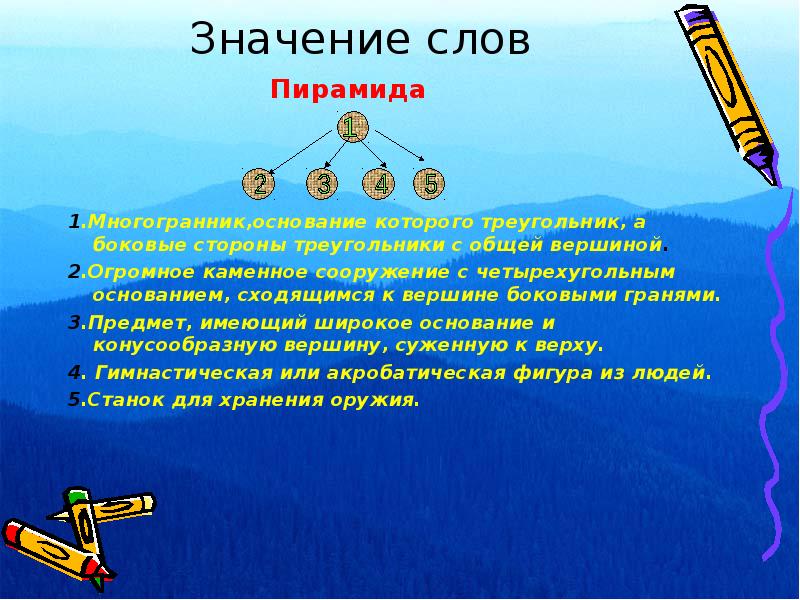 Значение слов

Пирамида

1

2 3 4 5

1.Многогранник,основание которого треугольник, а боковые стороны треугольники с общей вершиной.

2.Огромное каменное сооружение с четырехугольным основанием, сходящимся к вершине боковыми гранями.

3.Предмет, имеющий широкое основание и конусообразную вершину, суженную к верху.

4. Гимнастическая или акробатическая фигура из людей.

5.Станок для хранения оружия.